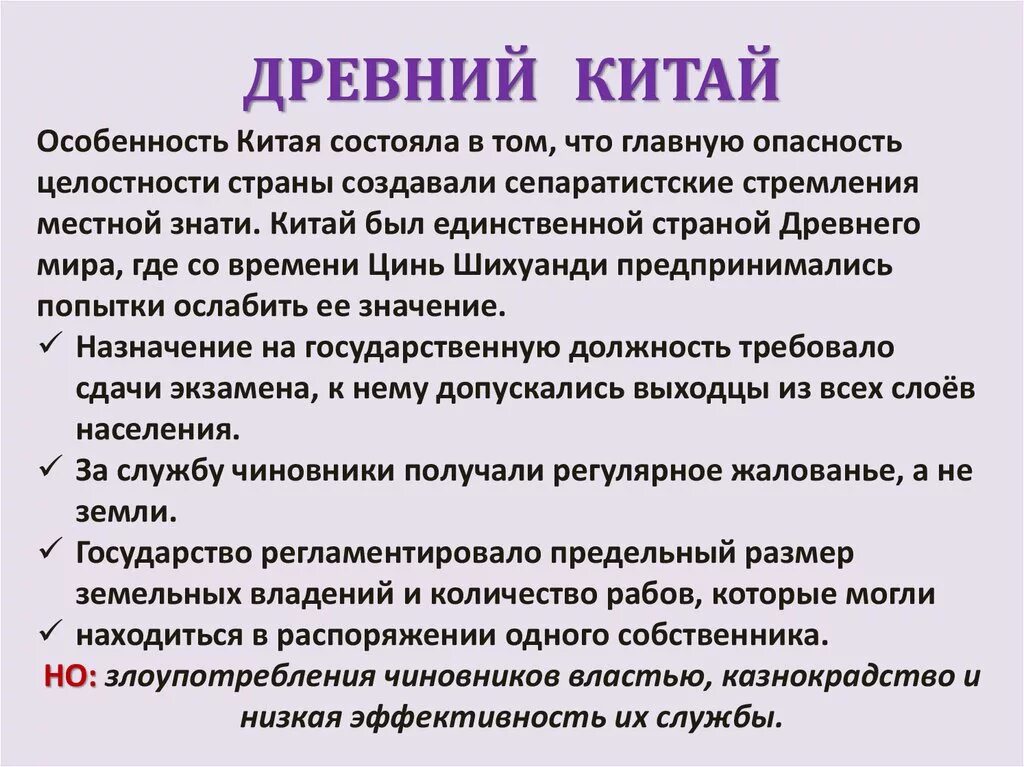 ДРЕВНИЙ КИТАЙ

Особенность Китая состояла в том, что главную опасность целостности страны создавали сепаратистские стремления местной знати. Китай был единственной страной Древнего мира, где со времени Цинь Шихуанди предпринимались попытки ослабить ее значение.

✓ Назначение на государственную должность требовало сдачи экзамена, к нему допускались выходцы из всех слоёв населения.
✓ За службу чиновники получали регулярное жалованье, а не земли.
✓ Государство регламентировало предельный размер земельных владений и количество рабов, которые могли
✓ находиться в распоряжении одного собственника.

НО: злоупотребления чиновников властью, казнокрадство и низкая эффективность их службы.